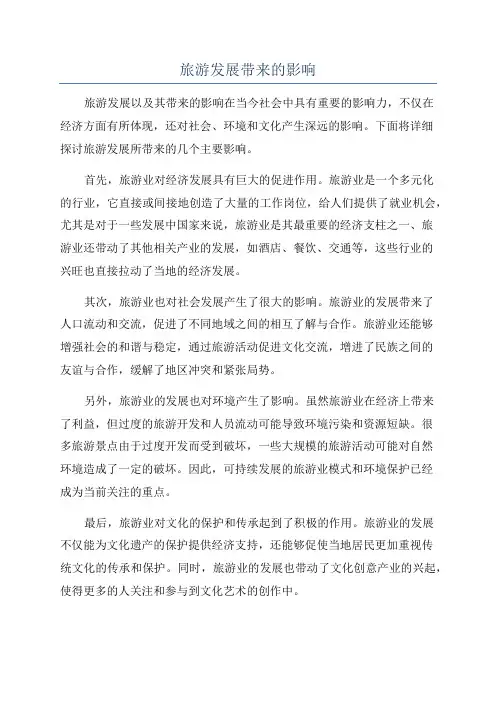 旅游发展带来的影响

旅游发展以及其带来的影响在当今社会中具有重要的影响力，不仅在经济方面有所体现，还对社会、环境和文化产生深远的影响。下面将详细探讨旅游发展所带来的几个主要影响。

首先，旅游业对经济发展具有巨大的促进作用。旅游业是一个多元化的行业，它直接或间接地创造了大量的工作岗位，给人们提供了就业机会，尤其是对于一些发展中国家来说，旅游业是其最重要的经济支柱之一、旅游业还带动了其他相关产业的发展，如酒店、餐饮、交通等，这些行业的兴旺也直接拉动了当地的经济发展。

其次，旅游业也对社会发展产生了很大的影响。旅游业的发展带来了人口流动和交流，促进了不同地域之间的相互了解与合作。旅游业还能够增强社会的和谐与稳定，通过旅游活动促进文化交流，增进了民族之间的友谊与合作，缓解了地区冲突和紧张局势。

另外，旅游业的发展也对环境产生了影响。虽然旅游业在经济上带来了利益，但过度的旅游开发和人员流动可能导致环境污染和资源短缺。很多旅游景点由于过度开发而受到破坏，一些大规模的旅游活动可能对自然环境造成了一定的破坏。因此，可持续发展的旅游业模式和环境保护已经成为当前关注的重点。

最后，旅游业对文化的保护和传承起到了积极的作用。旅游业的发展不仅能为文化遗产的保护提供经济支持，还能够促使当地居民更加重视传统文化的传承和保护。同时，旅游业的发展也带动了文化创意产业的兴起，使得更多的人关注和参与到文化艺术的创作中。